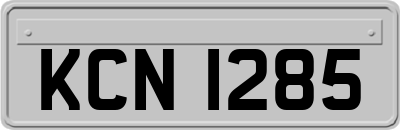 KCN 1285